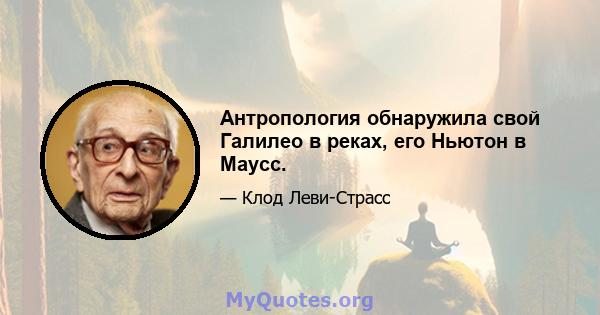 Антропология обнаружила свой Галилео в реках, его Ньютон в Маусс.

— Клод Леви-Страсс

MyQuotes.org